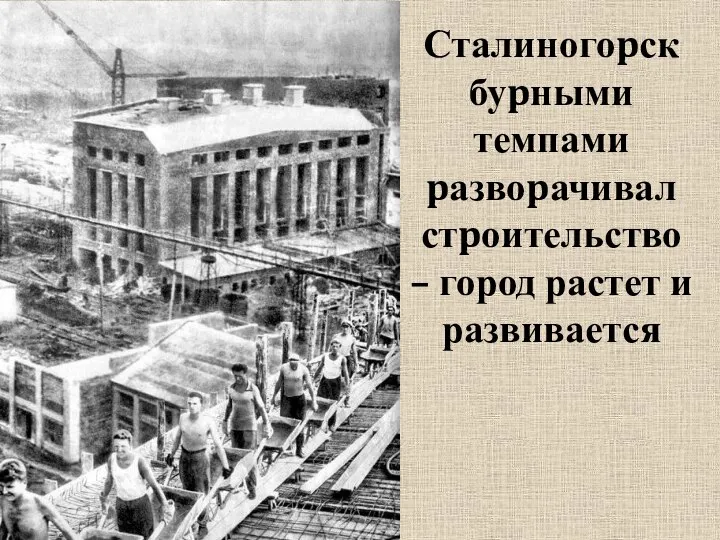 Сталиногорск бурными темпами разворачивал строительство – город растет и развивается